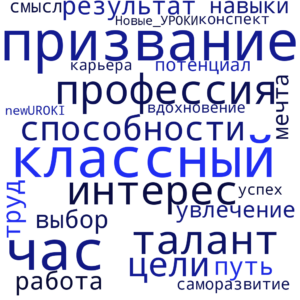 смысл результат навыки
Новые_УРОКИ конспект
призвание
карьера потенциал
профессия
мечта
newUROKI вдохновение
способности
классный
труд
интерес успех
увлечение
выбор
талант
час
цели путь
работа саморазвитие